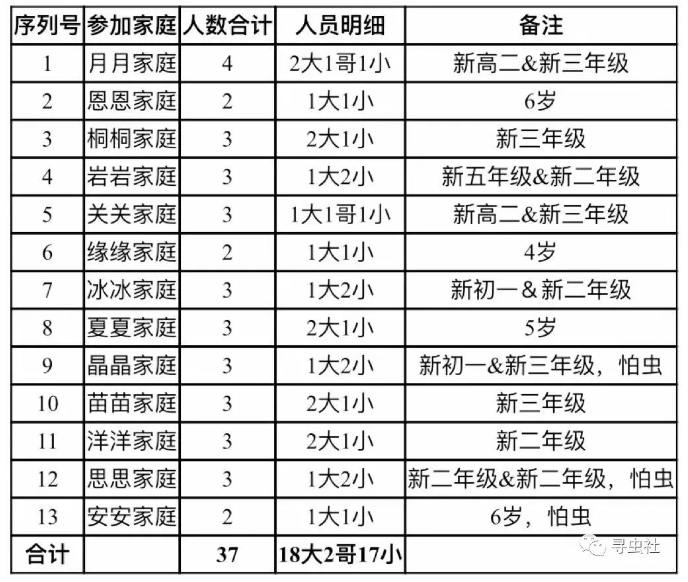 | 序列号 | 参加家庭 | 人数合计 | 人员明细 | 备注 |
|---|---|---|---|---|
| 1 | 月月家庭 | 4 | 2大1哥1小 | 新高二&新三年级 |
| 2 | 恩恩家庭 | 2 | 1大1小 | 6岁 |
| 3 | 桐桐家庭 | 3 | 2大1小 | 新三年级 |
| 4 | 岩岩家庭 | 3 | 1大2小 | 新五年级&新二年级 |
| 5 | 关关家庭 | 3 | 1大1哥1小 | 新高二&新三年级 |
| 6 | 缘缘家庭 | 2 | 1大1小 | 4岁 |
| 7 | 冰冰家庭 | 3 | 1大2小 | 新初一&新二年级 |
| 8 | 夏夏家庭 | 3 | 2大1小 | 5岁 |
| 9 | 晶晶家庭 | 3 | 1大2小 | 新初一&新三年级，怕虫 |
| 10 | 苗苗家庭 | 3 | 2大1小 | 新三年级 |
| 11 | 洋洋家庭 | 3 | 2大1小 | 新二年级 |
| 12 | 思思家庭 | 3 | 1大2小 | 新二年级&新二年级，怕虫 |
| 13 | 安安家庭 | 2 | 1大1小 | 6岁，怕虫 |
| 合计 | | 37 | 18大2哥17小 | |

寻虫社